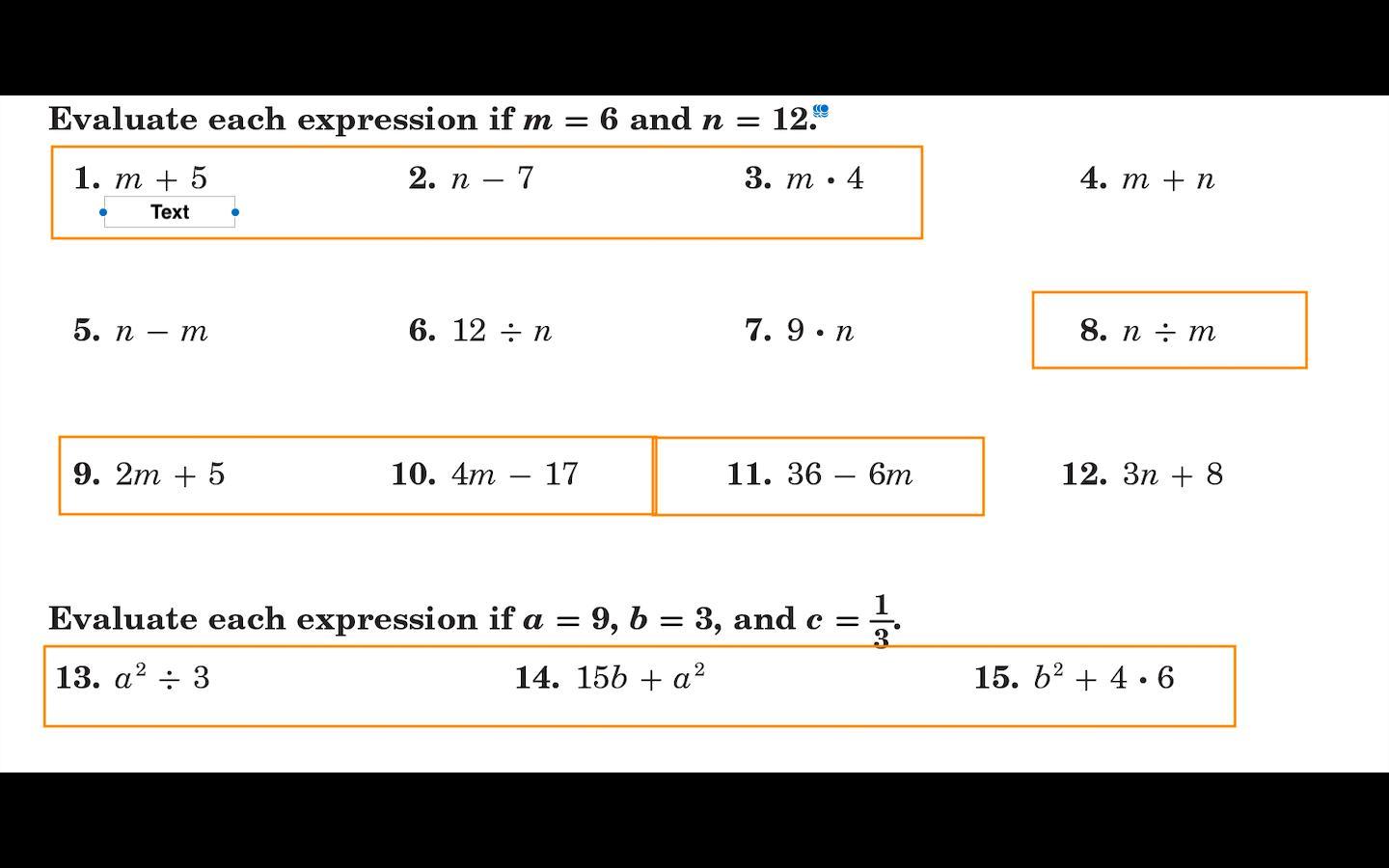 Evaluate each expression if $m = 6$ and $n = 12$.

1. $m + 5$
Text

2. $n - 7$

3. $m \cdot 4$

4. $m + n$

5. $n - m$

6. $12 \div n$

7. $9 \cdot n$

8. $n \div m$

9. $2m + 5$

10. $4m - 17$

11. $36 - 6m$

12. $3n + 8$

Evaluate each expression if $a = 9$, $b = 3$, and $c = \frac{1}{3}$.

13. $a^2 \div 3$

14. $15b + a^2$

15. $b^2 + 4 \cdot 6$